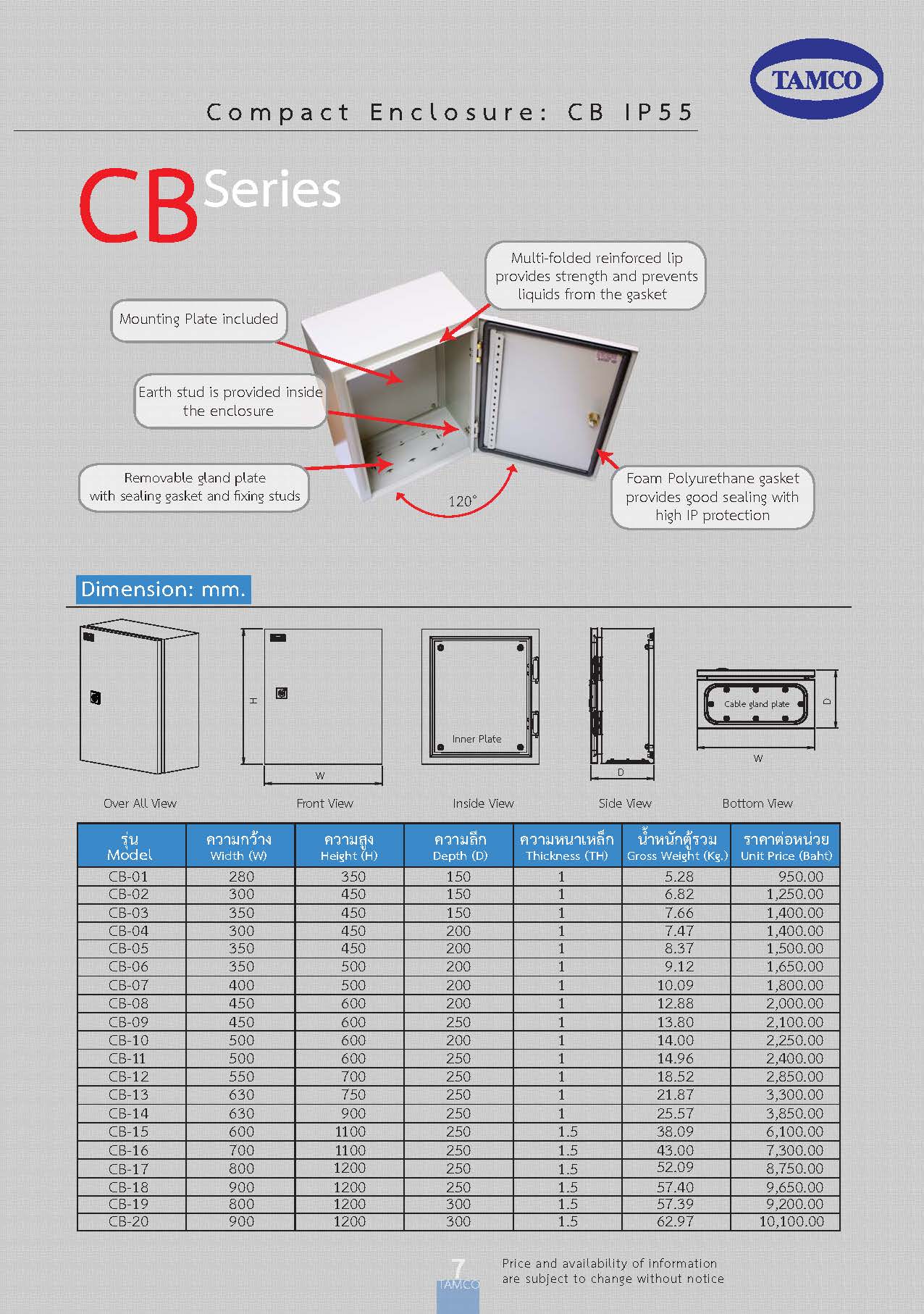 TAMCO

Compact Enclosure: CB IP55

CB Series

Multi-folded reinforced lip provides strength and prevents liquids from the gasket

Mounting Plate included

Earth stud is provided inside the enclosure

Removable gland plate with sealing gasket and fixing studs

120°

Foam Polyurethane gasket provides good sealing with high IP protection

Dimension: mm.

H

W

Inner Plate

D

Cable gland plate

D

W

Over All View

Front View

Inside View

Side View

Bottom View

| รุ่น Model | ความกว้าง Width (W) | ความสูง Height (H) | ความลึก Depth (D) | ความหนาเหล็ก Thickness (TH) | น้ำหนักตู้รวม Gross Weight (Kg.) | ราคาต่อหน่วย Unit Price (Baht) |
|---|---|---|---|---|---|---|
| CB-01 | 280 | 350 | 150 | 1 | 5.28 | 950.00 |
| CB-02 | 300 | 450 | 150 | 1 | 6.82 | 1,250.00 |
| CB-03 | 350 | 450 | 150 | 1 | 7.66 | 1,400.00 |
| CB-04 | 300 | 450 | 200 | 1 | 7.47 | 1,400.00 |
| CB-05 | 350 | 450 | 200 | 1 | 8.37 | 1,500.00 |
| CB-06 | 350 | 500 | 200 | 1 | 9.12 | 1,650.00 |
| CB-07 | 400 | 500 | 200 | 1 | 10.09 | 1,800.00 |
| CB-08 | 450 | 600 | 200 | 1 | 12.88 | 2,000.00 |
| CB-09 | 450 | 600 | 250 | 1 | 13.80 | 2,100.00 |
| CB-10 | 500 | 600 | 200 | 1 | 14.00 | 2,250.00 |
| CB-11 | 500 | 600 | 250 | 1 | 14.96 | 2,400.00 |
| CB-12 | 550 | 700 | 250 | 1 | 18.52 | 2,850.00 |
| CB-13 | 630 | 750 | 250 | 1 | 21.87 | 3,300.00 |
| CB-14 | 630 | 900 | 250 | 1 | 25.57 | 3,850.00 |
| CB-15 | 600 | 1100 | 250 | 1.5 | 38.09 | 6,100.00 |
| CB-16 | 700 | 1100 | 250 | 1.5 | 43.00 | 7,300.00 |
| CB-17 | 800 | 1200 | 250 | 1.5 | 52.09 | 8,750.00 |
| CB-18 | 900 | 1200 | 250 | 1.5 | 57.40 | 9,650.00 |
| CB-19 | 800 | 1200 | 300 | 1.5 | 57.39 | 9,200.00 |
| CB-20 | 900 | 1200 | 300 | 1.5 | 62.97 | 10,100.00 |

7
TAMCO

Price and availability of information are subject to change without notice